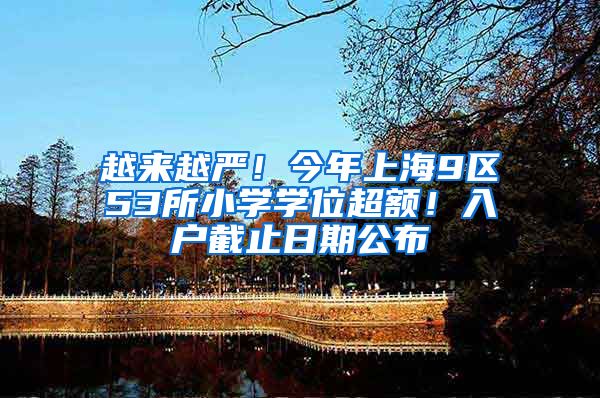 越来越严！今年上海9区53所小学学位超额！入户截止日期公布